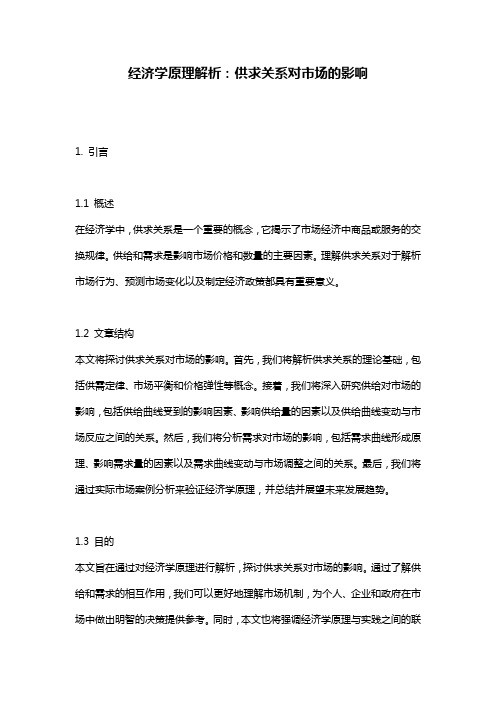 经济学原理解析：供求关系对市场的影响

1. 引言

1.1 概述
在经济学中，供求关系是一个重要的概念，它揭示了市场经济中商品或服务的交换规律。供给和需求是影响市场价格和数量的主要因素。理解供求关系对于解析市场行为、预测市场变化以及制定经济政策都具有重要意义。

1.2 文章结构
本文将探讨供求关系对市场的影响。首先，我们将解析供求关系的理论基础，包括供需定律、市场平衡和价格弹性等概念。接着，我们将深入研究供给对市场的影响，包括供给曲线受到的影响因素、影响供给量的因素以及供给曲线变动与市场反应之间的关系。然后，我们将分析需求对市场的影响，包括需求曲线形成原理、影响需求量的因素以及需求曲线变动与市场调整之间的关系。最后，我们将通过实际市场案例分析来验证经济学原理，并总结并展望未来发展趋势。

1.3 目的
本文旨在通过对经济学原理进行解析，探讨供求关系对市场的影响。通过了解供给和需求的相互作用，我们可以更好地理解市场机制，为个人、企业和政府在市场中做出明智的决策提供参考。同时，本文也将强调经济学原理与实践之间的联